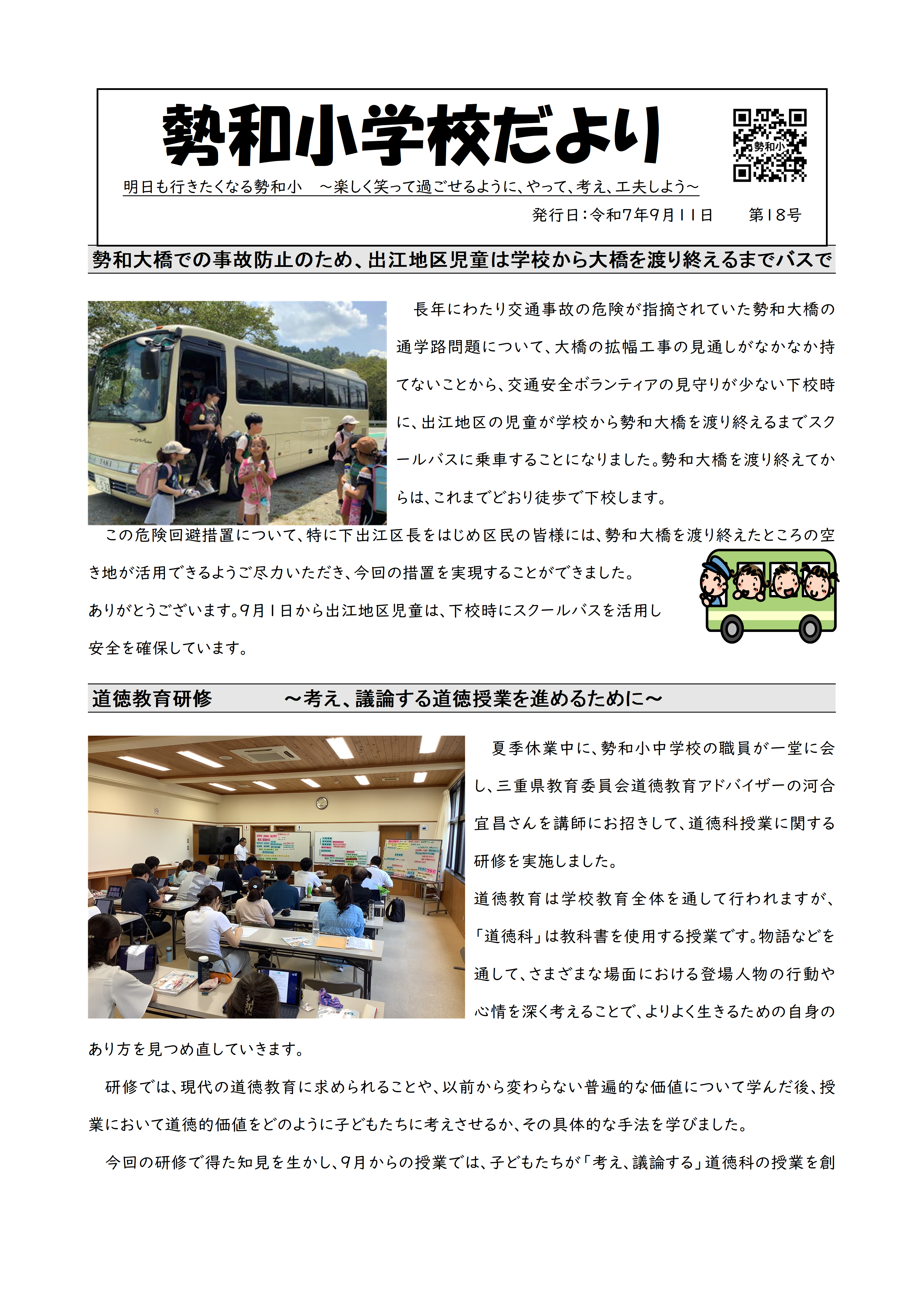 勢和小学校だより

勢和小

明日も行きたくなる勢和小　～楽しく笑って過ごせるように、やって、考え、工夫しよう～

発行日：令和7年9月11日　　第18号

勢和大橋での事故防止のため、出江地区児童は学校から大橋を渡り終えるまでバスで

長年にわたり交通事故の危険が指摘されていた勢和大橋の通学路問題について、大橋の拡幅工事の見通しがなかなか持てないことから、交通安全ボランティアの見守りが少ない下校時に、出江地区の児童が学校から勢和大橋を渡り終えるまでスクールバスに乗車することになりました。勢和大橋を渡り終えてからは、これまでどおり徒歩で下校します。

この危険回避措置について、特に下出江区長をはじめ区民の皆様には、勢和大橋を渡り終えたところの空き地が活用できるようご尽力いただき、今回の措置を実現することができました。ありがとうございます。9月1日から出江地区児童は、下校時にスクールバスを活用し安全を確保しています。

道徳教育研修　　～考え、議論する道徳授業を進めるために～

夏季休業中に、勢和小中学校の職員が一堂に会し、三重県教育委員会道徳教育アドバイザーの河合宜昌さんを講師にお招きして、道徳科授業に関する研修を実施しました。

道徳教育は学校教育全体を通して行われますが、「道徳科」は教科書を使用する授業です。物語などを通して、さまざまな場面における登場人物の行動や心情を深く考えることで、よりよく生きるための自身のあり方を見つめ直していきます。

研修では、現代の道徳教育に求められることや、以前から変わらない普遍的な価値について学んだ後、授業において道徳的価値をどのように子どもたちに考えさせるか、その具体的な手法を学びました。

今回の研修で得た知見を生かし、9月からの授業では、子どもたちが「考え、議論する」道徳科の授業を創